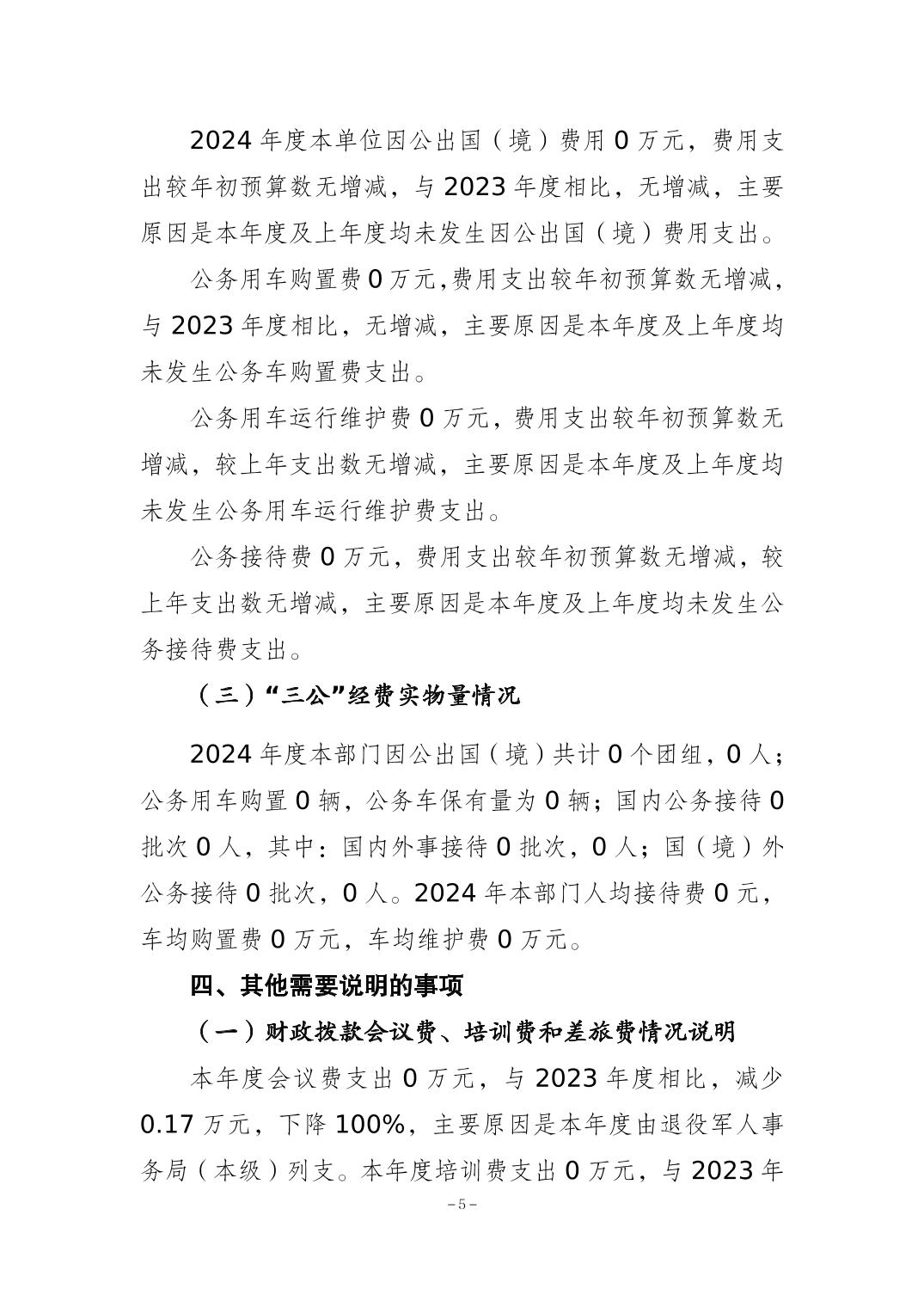 2024 年度本单位因公出国（境）费用 0 万元，费用支出较年初预算数无增减，与 2023 年度相比，无增减，主要原因是本年度及上年度均未发生因公出国（境）费用支出。

公务用车购置费 0 万元,费用支出较年初预算数无增减，与 2023 年度相比，无增减，主要原因是本年度及上年度均未发生公务车购置费支出。

公务用车运行维护费 0 万元，费用支出较年初预算数无增减，较上年支出数无增减，主要原因是本年度及上年度均未发生公务用车运行维护费支出。

公务接待费 0 万元，费用支出较年初预算数无增减，较上年支出数无增减，主要原因是本年度及上年度均未发生公务接待费支出。

（三）“三公”经费实物量情况

2024 年度本部门因公出国（境）共计 0 个团组，0 人；公务用车购置 0 辆，公务车保有量为 0 辆；国内公务接待 0 批次 0 人，其中：国内外事接待 0 批次，0 人；国（境）外公务接待 0 批次，0 人。2024 年本部门人均接待费 0 元，车均购置费 0 万元，车均维护费 0 万元。

四、其他需要说明的事项

（一）财政拨款会议费、培训费和差旅费情况说明

本年度会议费支出 0 万元，与 2023 年度相比，减少 0.17 万元，下降 100%，主要原因是本年度由退役军人事务局（本级）列支。本年度培训费支出 0 万元，与 2023 年

－5－